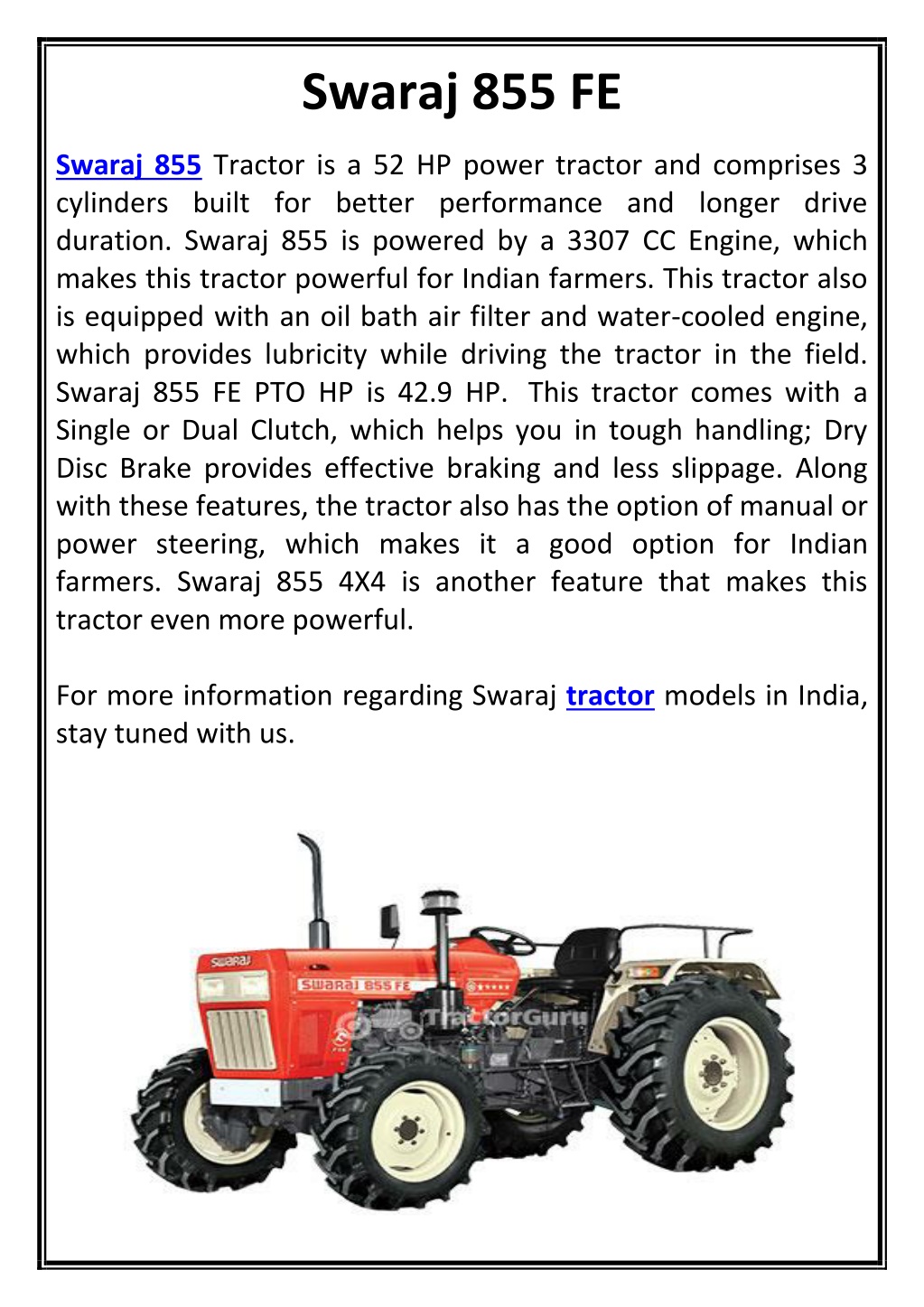 Swaraj 855 FE

Swaraj 855 Tractor is a 52 HP power tractor and comprises 3 cylinders built for better performance and longer drive duration. Swaraj 855 is powered by a 3307 CC Engine, which makes this tractor powerful for Indian farmers. This tractor also is equipped with an oil bath air filter and water-cooled engine, which provides lubricity while driving the tractor in the field. Swaraj 855 FE PTO HP is 42.9 HP. This tractor comes with a Single or Dual Clutch, which helps you in tough handling; Dry Disc Brake provides effective braking and less slippage. Along with these features, the tractor also has the option of manual or power steering, which makes it a good option for Indian farmers. Swaraj 855 4X4 is another feature that makes this tractor even more powerful.

For more information regarding Swaraj tractor models in India, stay tuned with us.

SWARAJ
SWARAJ 855 FE
TractorGuru